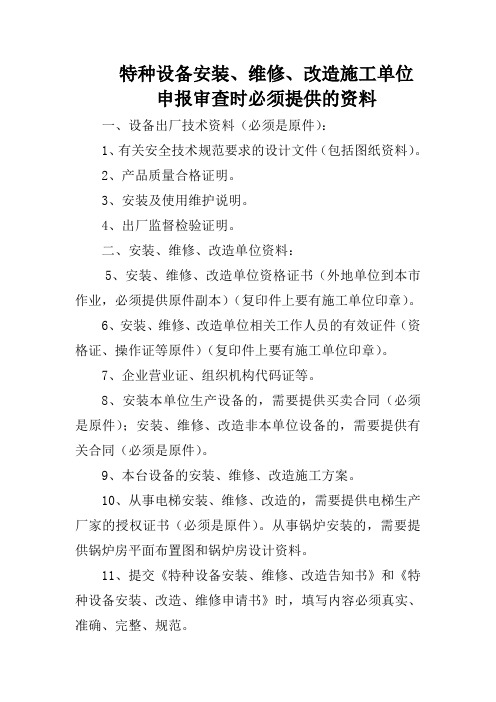 特种设备安装、维修、改造施工单位
申报审查时必须提供的资料

一、设备出厂技术资料（必须是原件）：

1、有关安全技术规范要求的设计文件（包括图纸资料）。

2、产品质量合格证明。

3、安装及使用维护说明。

4、出厂监督检验证明。

二、安装、维修、改造单位资料：

5、安装、维修、改造单位资格证书（外地单位到本市作业，必须提供原件副本）（复印件上要有施工单位印章）。

6、安装、维修、改造单位相关工作人员的有效证件（资格证、操作证等原件）（复印件上要有施工单位印章）。

7、企业营业证、组织机构代码证等。

8、安装本单位生产设备的，需要提供买卖合同（必须是原件）；安装、维修、改造非本单位设备的，需要提供有关合同（必须是原件）。

9、本台设备的安装、维修、改造施工方案。

10、从事电梯安装、维修、改造的，需要提供电梯生产厂家的授权证书（必须是原件）。从事锅炉安装的，需要提供锅炉房平面布置图和锅炉房设计资料。

11、提交《特种设备安装、维修、改造告知书》和《特种设备安装、改造、维修申请书》时，填写内容必须真实、准确、完整、规范。